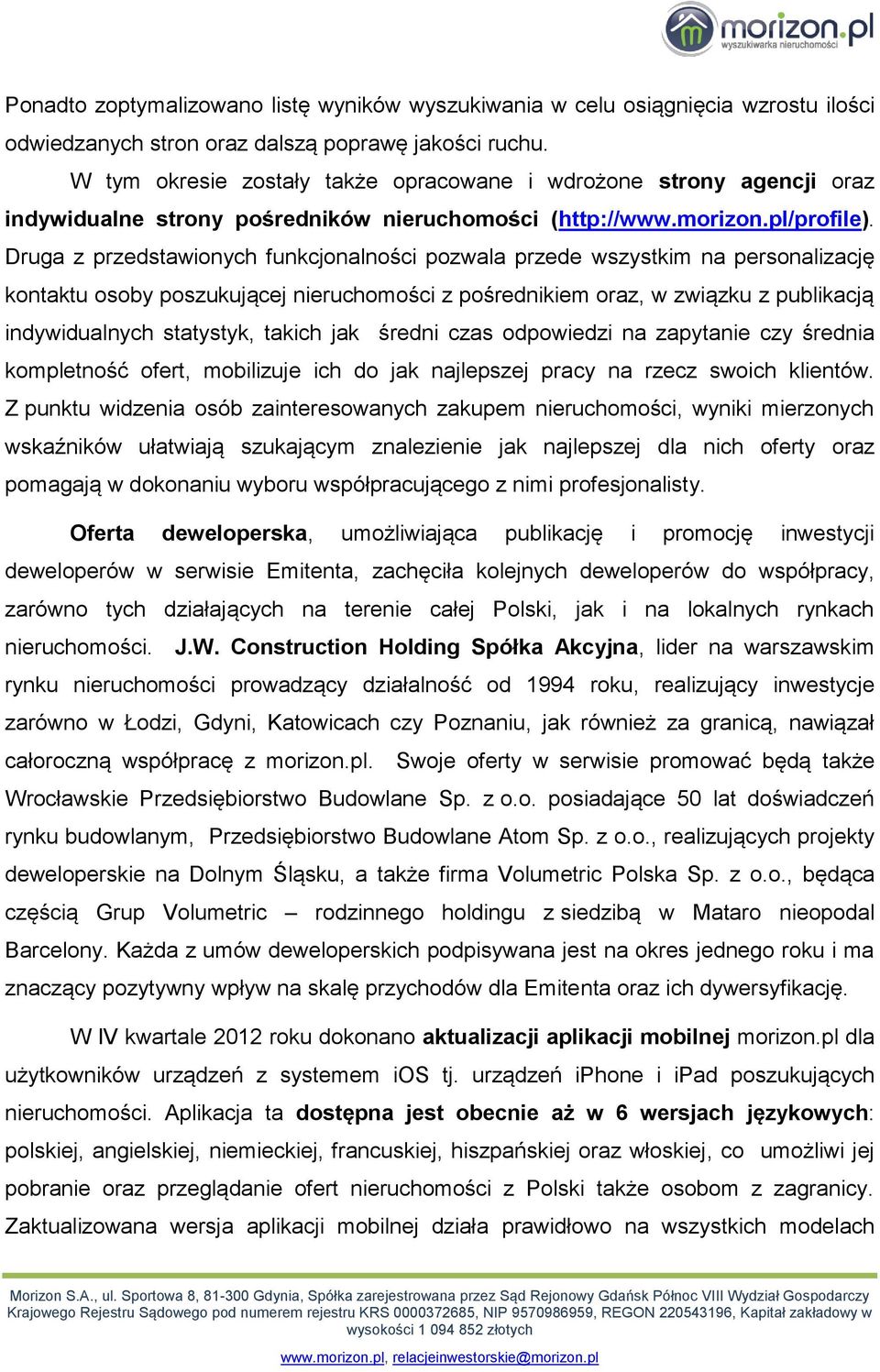 morizon.pl
wyszukiwarka nieruchomości

Ponadto zoptymalizowano listę wyników wyszukiwania w celu osiągnięcia wzrostu ilości odwiedzanych stron oraz dalszą poprawę jakości ruchu.

W tym okresie zostały także opracowane i wdrożone strony agencji oraz indywidualne strony pośredników nieruchomości (http://www.morizon.pl/profile). Druga z przedstawionych funkcjonalności pozwala przede wszystkim na personalizację kontaktu osoby poszukującej nieruchomości z pośrednikiem oraz, w związku z publikacją indywidualnych statystyk, takich jak średni czas odpowiedzi na zapytanie czy średnia kompletność ofert, mobilizuje ich do jak najlepszej pracy na rzecz swoich klientów. Z punktu widzenia osób zainteresowanych zakupem nieruchomości, wyniki mierzonych wskaźników ułatwiają szukającym znalezienie jak najlepszej dla nich oferty oraz pomagają w dokonaniu wyboru współpracującego z nimi profesjonalisty.

Oferta deweloperska, umożliwiająca publikację i promocję inwestycji deweloperów w serwisie Emitenta, zachęciła kolejnych deweloperów do współpracy, zarówno tych działających na terenie całej Polski, jak i na lokalnych rynkach nieruchomości. J.W. Construction Holding Spółka Akcyjna, lider na warszawskim rynku nieruchomości prowadzący działalność od 1994 roku, realizujący inwestycje zarówno w Łodzi, Gdyni, Katowicach czy Poznaniu, jak również za granicą, nawiązał całoroczną współpracę z morizon.pl. Swoje oferty w serwisie promować będą także Wrocławskie Przedsiębiorstwo Budowlane Sp. z o.o. posiadające 50 lat doświadczeń rynku budowlanym, Przedsiębiorstwo Budowlane Atom Sp. z o.o., realizujących projekty deweloperskie na Dolnym Śląsku, a także firma Volumetric Polska Sp. z o.o., będąca częścią Grup Volumetric – rodzinnego holdingu z siedzibą w Mataro nieopodal Barcelony. Każda z umów deweloperskich podpisywana jest na okres jednego roku i ma znaczący pozytywny wpływ na skalę przychodów dla Emitenta oraz ich dywersyfikację.

W IV kwartale 2012 roku dokonano aktualizacji aplikacji mobilnej morizon.pl dla użytkowników urządzeń z systemem iOS tj. urządzeń iPhone i iPad poszukujących nieruchomości. Aplikacja ta dostępna jest obecnie aż w 6 wersjach językowych: polskiej, angielskiej, niemieckiej, francuskiej, hiszpańskiej oraz włoskiej, co umożliwi jej pobranie oraz przeglądanie ofert nieruchomości z Polski także osobom z zagranicy. Zaktualizowana wersja aplikacji mobilnej działa prawidłowo na wszystkich modelach

Morizon S.A., ul. Sportowa 8, 81-300 Gdynia, Spółka zarejestrowana przez Sąd Rejonowy Gdańsk Północ VIII Wydział Gospodarczy Krajowego Rejestru Sądowego pod numerem rejestru KRS 0000372685, NIP 9570986959, REGON 220543196, Kapitał zakładowy w wysokości 1 094 852 złotych
www.morizon.pl, relacjeinwestorskie@morizon.pl